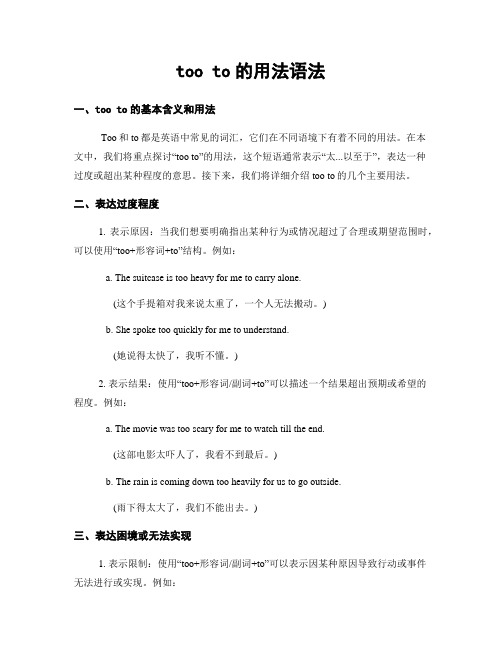 too to 的用法语法

一、too to 的基本含义和用法

Too 和 to 都是英语中常见的词汇，它们在不同语境下有着不同的用法。在本文中，我们将重点探讨“too to”的用法，这个短语通常表示“太...以至于”，表达一种过度或超出某种程度的意思。接下来，我们将详细介绍 too to 的几个主要用法。

二、表达过度程度

1. 表示原因：当我们想要明确指出某种行为或情况超过了合理或期望范围时，可以使用“too+形容词+to”结构。例如：

a. The suitcase is too heavy for me to carry alone.

(这个手提箱对我来说太重了，一个人无法搬动。)

b. She spoke too quickly for me to understand.

(她说得太快了，我听不懂。)

2. 表示结果：使用“too+形容词/副词+to”可以描述一个结果超出预期或希望的程度。例如：

a. The movie was too scary for me to watch till the end.

(这部电影太吓人了，我看不到最后。)

b. The rain is coming down too heavily for us to go outside.

(雨下得太大了，我们不能出去。)

三、表达困境或无法实现

1. 表示限制：使用“too+形容词/副词+to”可以表示因某种原因导致行动或事件无法进行或实现。例如：